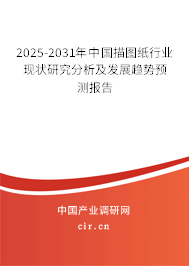 2025-2031年中国描图纸行业现状研究分析及发展趋势预测报告

中国产业调研网

cir.cn